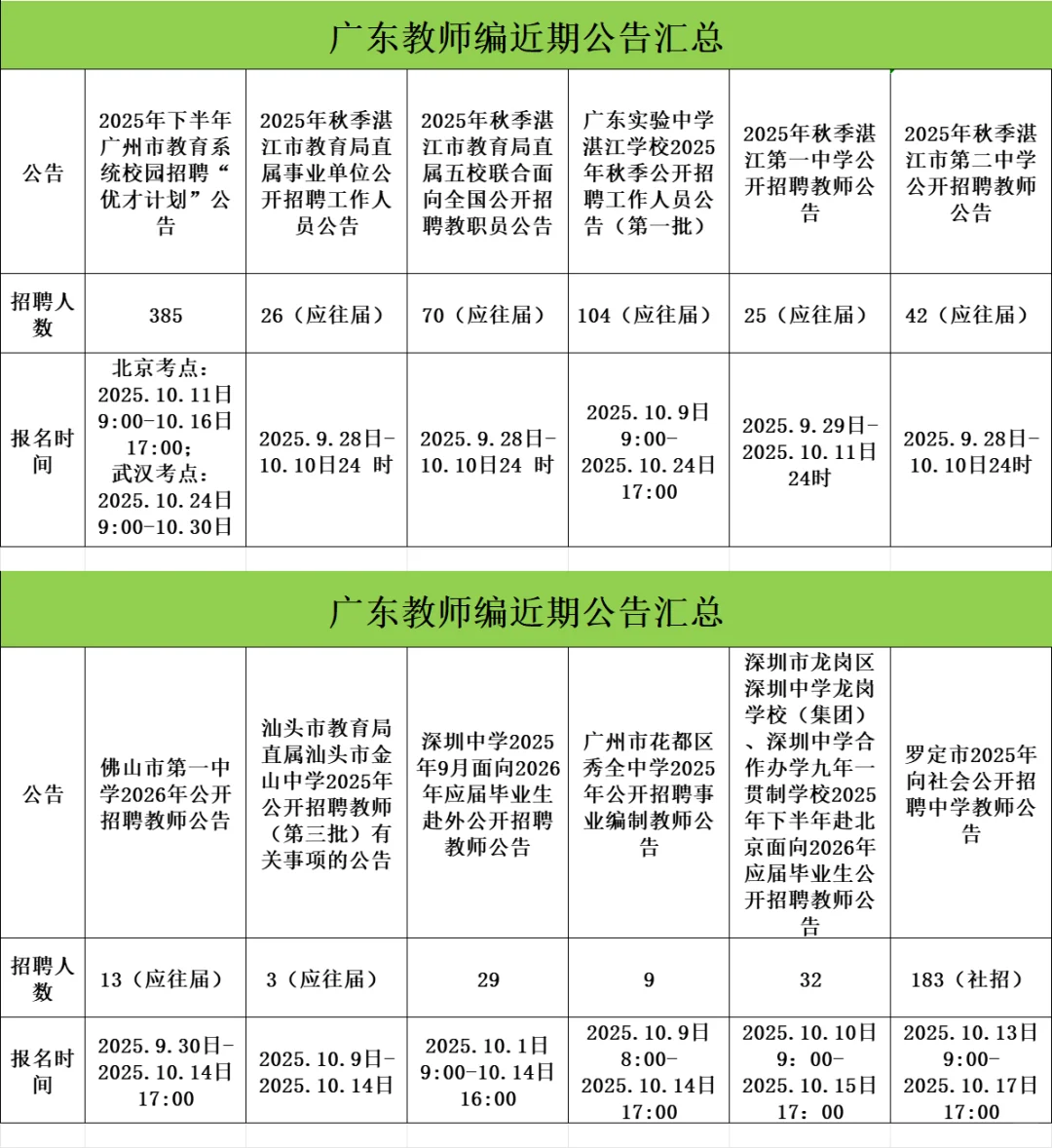 广东教师编近期公告汇总

| 公告 | 2025年下半年广州市教育系统校园招聘“优才计划”公告 | 2025年秋季湛江市教育局直属事业单位公开招聘工作人员公告 | 2025年秋季湛江市教育局直属五校联合面向全国公开招聘教职员公告 | 广东实验中学湛江学校2025年秋季公开招聘工作人员公告（第一批） | 2025年秋季湛江第一中学公开招聘教师公告 | 2025年秋季湛江市第二中学公开招聘教师公告 |
|---|---|---|---|---|---|---|
| 招聘人数 | 385 | 26（应往届） | 70（应往届） | 104（应往届） | 25（应往届） | 42（应往届） |
| 报名时间 | 北京考点：2025.10.11日9:00-10.16日17:00；武汉考点：2025.10.24日9:00-10.30日 | 2025.9.28日-10.10日24 时 | 2025.9.28日-10.10日24 时 | 2025.10.9日9:00-2025.10.24日17:00 | 2025.9.29日-2025.10.11日24时 | 2025.9.28日-10.10日24时 |

广东教师编近期公告汇总

| 公告 | 佛山市第一中学2026年公开招聘教师公告 | 汕头市教育局直属汕头市金山中学2025年公开招聘教师（第三批）有关事项的公告 | 深圳中学2025年9月面向2026年应届毕业生赴外公开招聘教师公告 | 广州市花都区秀全中学2025年公开招聘事业编制教师公告 | 深圳市龙岗区深圳中学龙岗学校（集团）、深圳中学合作办学九年一贯制学校2025年下半年赴北京面向2026年应届毕业生公开招聘教师公告 | 罗定市2025年向社会公开招聘中学教师公告 |
|---|---|---|---|---|---|---|
| 招聘人数 | 13（应往届） | 3（应往届） | 29 | 9 | 32 | 183（社招） |
| 报名时间 | 2025.9.30日-2025.10.14日17:00 | 2025.10.9日-2025.10.14日 | 2025.10.1日9:00-10.14日16:00 | 2025.10.9日8:00-2025.10.14日17:00 | 2025.10.10日9：00-2025.10.15日17：00 | 2025.10.13日9:00-2025.10.17日17:00 |